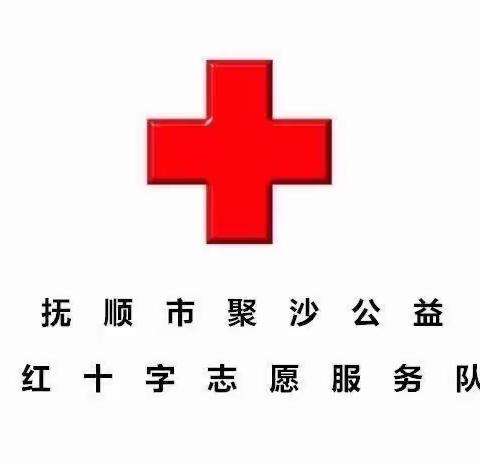 抚顺市聚沙公益
红十字志愿服务队